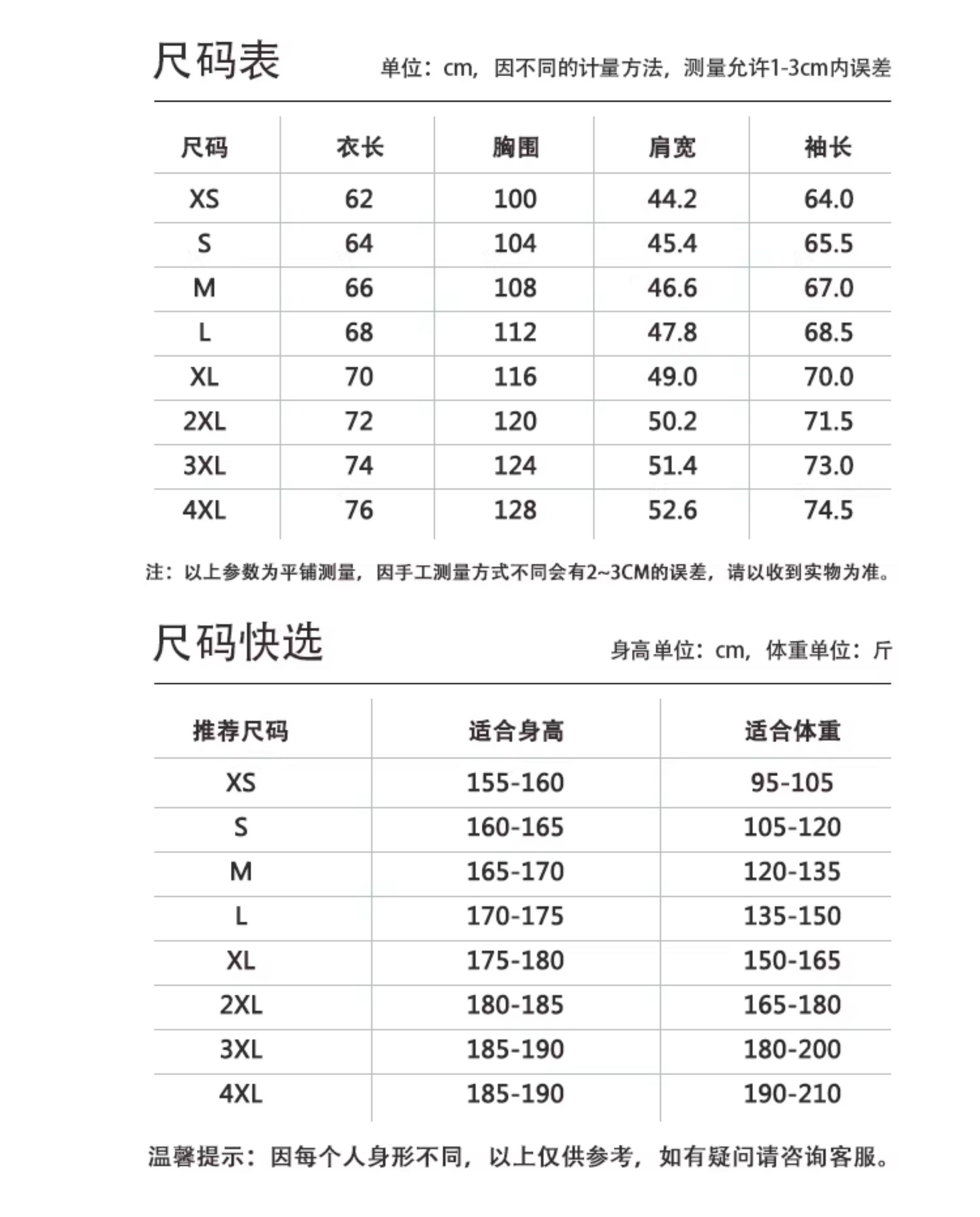 尺码表

单位：cm，因不同的计量方法，测量允许1-3cm内误差

| 尺码 | 衣长 | 胸围 | 肩宽 | 袖长 |
|---|---|---|---|---|
| XS | 62 | 100 | 44.2 | 64.0 |
| S | 64 | 104 | 45.4 | 65.5 |
| M | 66 | 108 | 46.6 | 67.0 |
| L | 68 | 112 | 47.8 | 68.5 |
| XL | 70 | 116 | 49.0 | 70.0 |
| 2XL | 72 | 120 | 50.2 | 71.5 |
| 3XL | 74 | 124 | 51.4 | 73.0 |
| 4XL | 76 | 128 | 52.6 | 74.5 |

注：以上参数为平铺测量，因手工测量方式不同会有2~3CM的误差，请以收到实物为准。

尺码快选

身高单位：cm，体重单位：斤

| 推荐尺码 | 适合身高 | 适合体重 |
|---|---|---|
| XS | 155-160 | 95-105 |
| S | 160-165 | 105-120 |
| M | 165-170 | 120-135 |
| L | 170-175 | 135-150 |
| XL | 175-180 | 150-165 |
| 2XL | 180-185 | 165-180 |
| 3XL | 185-190 | 180-200 |
| 4XL | 185-190 | 190-210 |

温馨提示：因每个人身形不同，以上仅供参考，如有疑问请咨询客服。